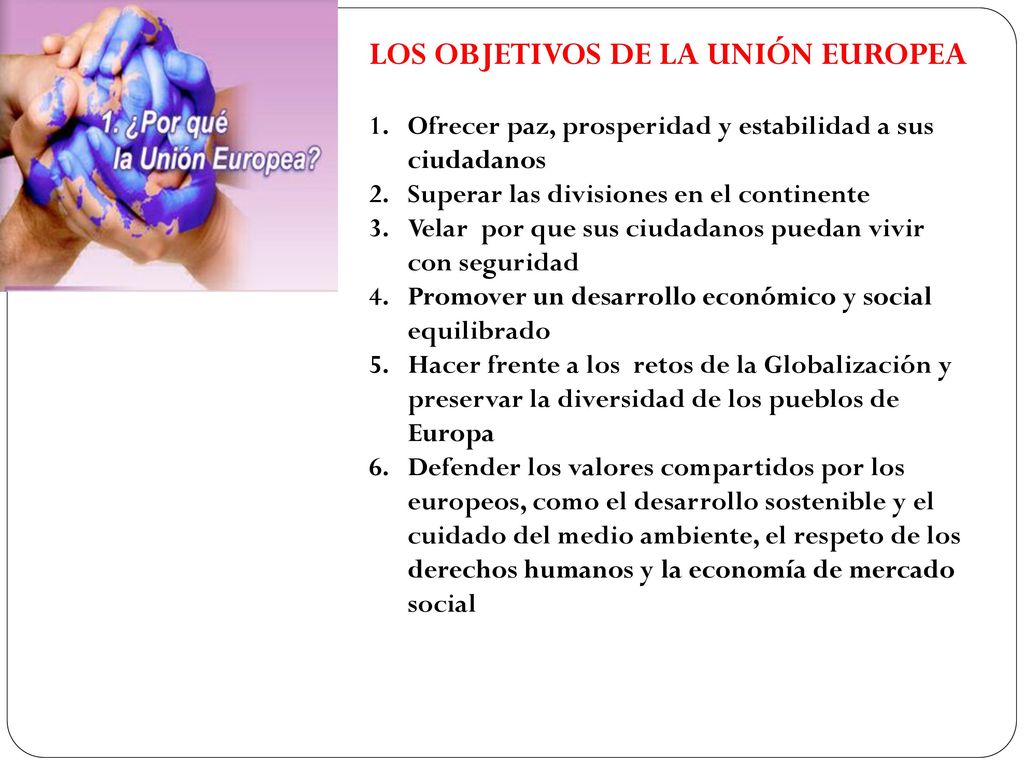 1. ¿Por qué la Unión Europea?

LOS OBJETIVOS DE LA UNIÓN EUROPEA

1. Ofrecer paz, prosperidad y estabilidad a sus ciudadanos
2. Superar las divisiones en el continente
3. Velar por que sus ciudadanos puedan vivir con seguridad
4. Promover un desarrollo económico y social equilibrado
5. Hacer frente a los retos de la Globalización y preservar la diversidad de los pueblos de Europa
6. Defender los valores compartidos por los europeos, como el desarrollo sostenible y el cuidado del medio ambiente, el respeto de los derechos humanos y la economía de mercado social